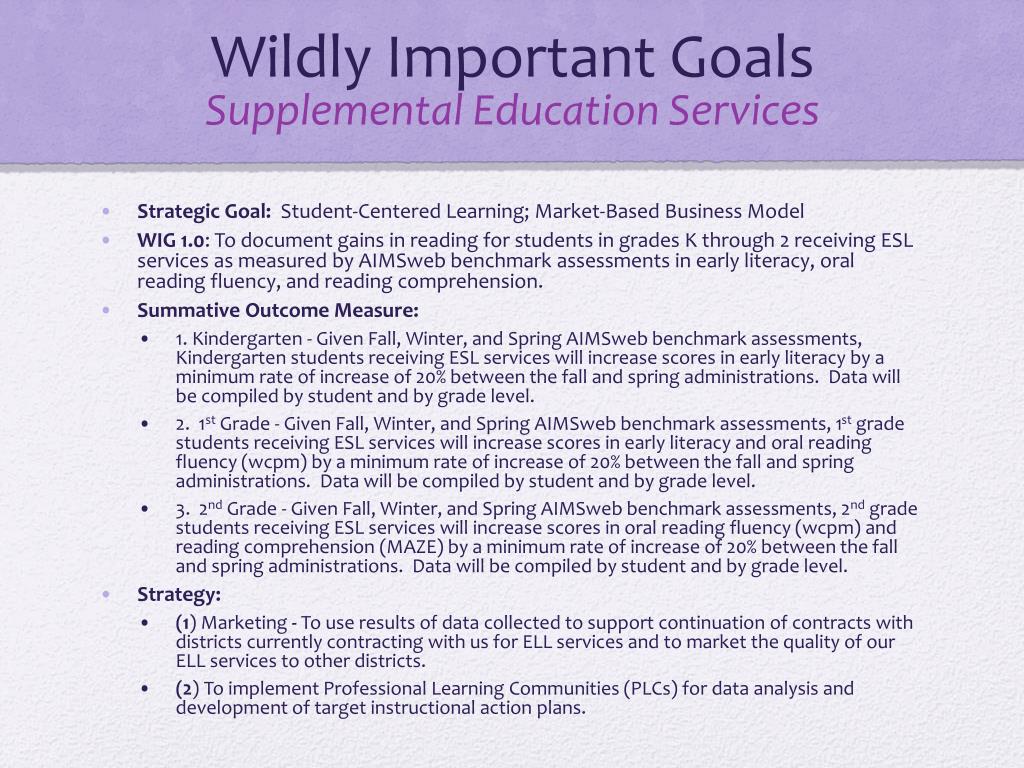 Wildly Important Goals
Supplemental Education Services

• Strategic Goal: Student-Centered Learning; Market-Based Business Model
• WIG 1.0: To document gains in reading for students in grades K through 2 receiving ESL services as measured by AIMSweb benchmark assessments in early literacy, oral reading fluency, and reading comprehension.
• Summative Outcome Measure:
• 1. Kindergarten - Given Fall, Winter, and Spring AIMSweb benchmark assessments, Kindergarten students receiving ESL services will increase scores in early literacy by a minimum rate of increase of 20% between the fall and spring administrations. Data will be compiled by student and by grade level.
• 2. 1$^{st}$ Grade - Given Fall, Winter, and Spring AIMSweb benchmark assessments, 1$^{st}$ grade students receiving ESL services will increase scores in early literacy and oral reading fluency (wcpm) by a minimum rate of increase of 20% between the fall and spring administrations. Data will be compiled by student and by grade level.
• 3. 2$^{nd}$ Grade - Given Fall, Winter, and Spring AIMSweb benchmark assessments, 2$^{nd}$ grade students receiving ESL services will increase scores in oral reading fluency (wcpm) and reading comprehension (MAZE) by a minimum rate of increase of 20% between the fall and spring administrations. Data will be compiled by student and by grade level.
• Strategy:
• (1) Marketing - To use results of data collected to support continuation of contracts with districts currently contracting with us for ELL services and to market the quality of our ELL services to other districts.
• (2) To implement Professional Learning Communities (PLCs) for data analysis and development of target instructional action plans.